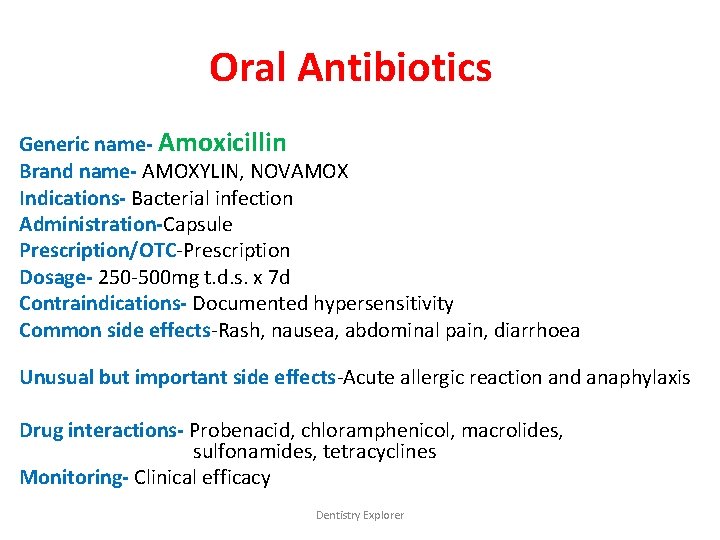 Oral Antibiotics

Generic name- Amoxicillin
Brand name- AMOXYLIN, NOVAMOX
Indications- Bacterial infection
Administration-Capsule
Prescription/OTC-Prescription
Dosage- 250-500mg t.d.s. x 7d
Contraindications- Documented hypersensitivity
Common side effects-Rash, nausea, abdominal pain, diarrhoea

Unusual but important side effects-Acute allergic reaction and anaphylaxis

Drug interactions- Probenacid, chloramphenicol, macrolides, sulfonamides, tetracyclines
Monitoring- Clinical efficacy

Dentistry Explorer